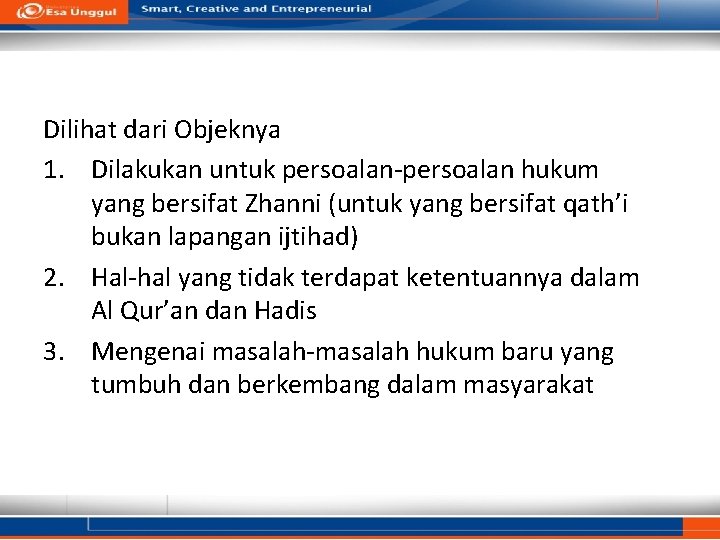 Esa Unggul Smart, Creative and Entrepreneurial

Dilihat dari Objeknya

1. Dilakukan untuk persoalan-persoalan hukum yang bersifat Zhanni (untuk yang bersifat qath'i bukan lapangan ijtihad)
2. Hal-hal yang tidak terdapat ketentuannya dalam Al Qur'an dan Hadis
3. Mengenai masalah-masalah hukum baru yang tumbuh dan berkembang dalam masyarakat